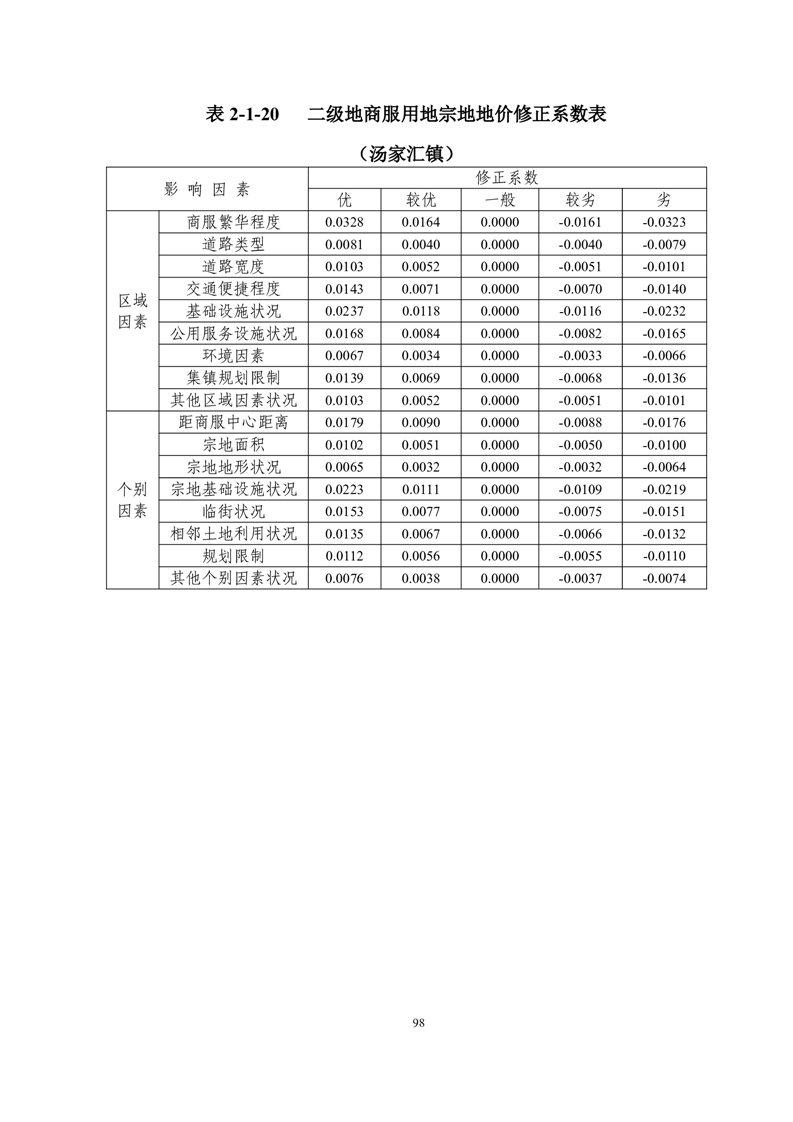 表 2-1-20　二级地商服用地宗地地价修正系数表

（汤家汇镇）

| 影 响 因 素 | | 修正系数 | | | | |
|---|---|---|---|---|---|---|
| | | 优 | 较优 | 一般 | 较劣 | 劣 |
| 区域因素 | 商服繁华程度 | 0.0328 | 0.0164 | 0.0000 | -0.0161 | -0.0323 |
| | 道路类型 | 0.0081 | 0.0040 | 0.0000 | -0.0040 | -0.0079 |
| | 道路宽度 | 0.0103 | 0.0052 | 0.0000 | -0.0051 | -0.0101 |
| | 交通便捷程度 | 0.0143 | 0.0071 | 0.0000 | -0.0070 | -0.0140 |
| | 基础设施状况 | 0.0237 | 0.0118 | 0.0000 | -0.0116 | -0.0232 |
| | 公用服务设施状况 | 0.0168 | 0.0084 | 0.0000 | -0.0082 | -0.0165 |
| | 环境因素 | 0.0067 | 0.0034 | 0.0000 | -0.0033 | -0.0066 |
| | 集镇规划限制 | 0.0139 | 0.0069 | 0.0000 | -0.0068 | -0.0136 |
| | 其他区域因素状况 | 0.0103 | 0.0052 | 0.0000 | -0.0051 | -0.0101 |
| 个别因素 | 距商服中心距离 | 0.0179 | 0.0090 | 0.0000 | -0.0088 | -0.0176 |
| | 宗地面积 | 0.0102 | 0.0051 | 0.0000 | -0.0050 | -0.0100 |
| | 宗地地形状况 | 0.0065 | 0.0032 | 0.0000 | -0.0032 | -0.0064 |
| | 宗地基础设施状况 | 0.0223 | 0.0111 | 0.0000 | -0.0109 | -0.0219 |
| | 临街状况 | 0.0153 | 0.0077 | 0.0000 | -0.0075 | -0.0151 |
| | 相邻土地利用状况 | 0.0135 | 0.0067 | 0.0000 | -0.0066 | -0.0132 |
| | 规划限制 | 0.0112 | 0.0056 | 0.0000 | -0.0055 | -0.0110 |
| | 其他个别因素状况 | 0.0076 | 0.0038 | 0.0000 | -0.0037 | -0.0074 |

98